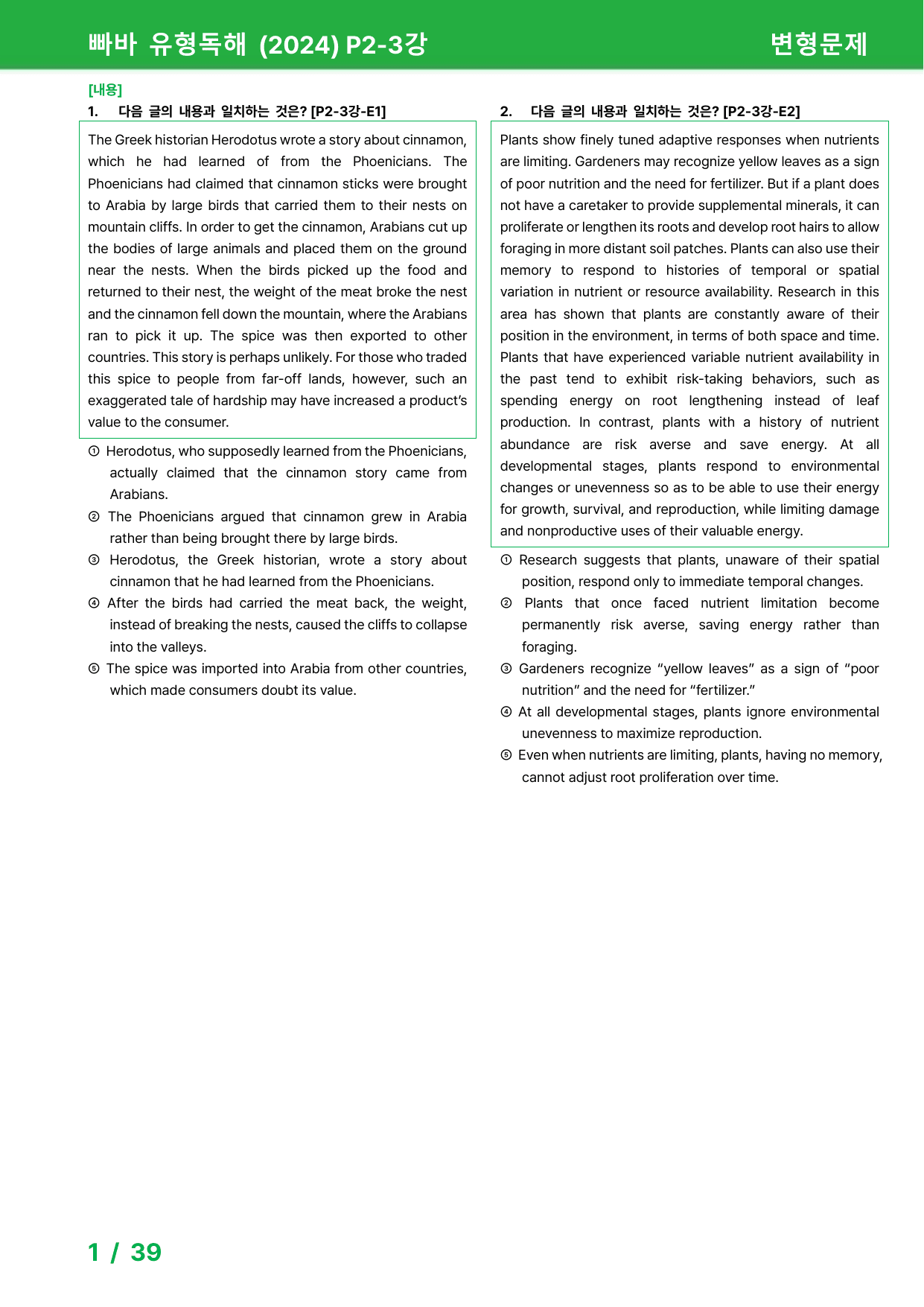 빠바 유형독해 (2024) P2-3강

변형문제

[내용]

1. 다음 글의 내용과 일치하는 것은? [P2-3강-E1]

The Greek historian Herodotus wrote a story about cinnamon, which he had learned of from the Phoenicians. The Phoenicians had claimed that cinnamon sticks were brought to Arabia by large birds that carried them to their nests on mountain cliffs. In order to get the cinnamon, Arabians cut up the bodies of large animals and placed them on the ground near the nests. When the birds picked up the food and returned to their nest, the weight of the meat broke the nest and the cinnamon fell down the mountain, where the Arabians ran to pick it up. The spice was then exported to other countries. This story is perhaps unlikely. For those who traded this spice to people from far-off lands, however, such an exaggerated tale of hardship may have increased a product's value to the consumer.

① Herodotus, who supposedly learned from the Phoenicians, actually claimed that the cinnamon story came from Arabians.
② The Phoenicians argued that cinnamon grew in Arabia rather than being brought there by large birds.
③ Herodotus, the Greek historian, wrote a story about cinnamon that he had learned from the Phoenicians.
④ After the birds had carried the meat back, the weight, instead of breaking the nests, caused the cliffs to collapse into the valleys.
⑤ The spice was imported into Arabia from other countries, which made consumers doubt its value.

2. 다음 글의 내용과 일치하는 것은? [P2-3강-E2]

Plants show finely tuned adaptive responses when nutrients are limiting. Gardeners may recognize yellow leaves as a sign of poor nutrition and the need for fertilizer. But if a plant does not have a caretaker to provide supplemental minerals, it can proliferate or lengthen its roots and develop root hairs to allow foraging in more distant soil patches. Plants can also use their memory to respond to histories of temporal or spatial variation in nutrient or resource availability. Research in this area has shown that plants are constantly aware of their position in the environment, in terms of both space and time. Plants that have experienced variable nutrient availability in the past tend to exhibit risk-taking behaviors, such as spending energy on root lengthening instead of leaf production. In contrast, plants with a history of nutrient abundance are risk averse and save energy. At all developmental stages, plants respond to environmental changes or unevenness so as to be able to use their energy for growth, survival, and reproduction, while limiting damage and nonproductive uses of their valuable energy.

① Research suggests that plants, unaware of their spatial position, respond only to immediate temporal changes.
② Plants that once faced nutrient limitation become permanently risk averse, saving energy rather than foraging.
③ Gardeners recognize "yellow leaves" as a sign of "poor nutrition" and the need for "fertilizer."
④ At all developmental stages, plants ignore environmental unevenness to maximize reproduction.
⑤ Even when nutrients are limiting, plants, having no memory, cannot adjust root proliferation over time.

1 / 39